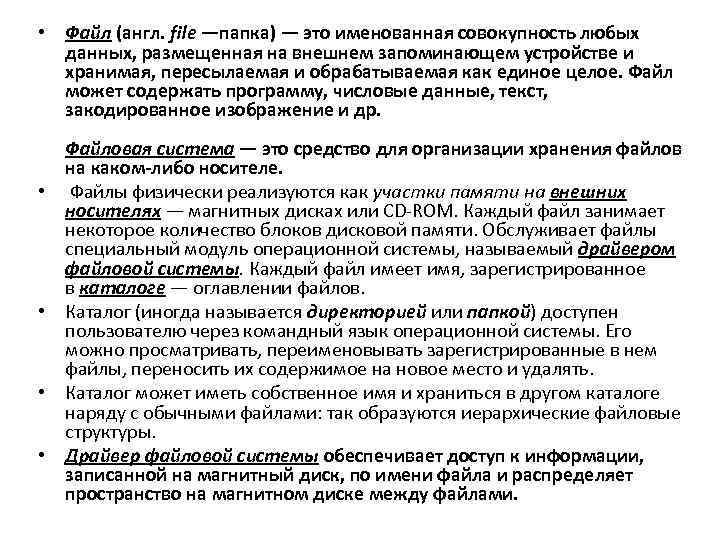 • Файл (англ. file —папка) — это именованная совокупность любых данных, размещенная на внешнем запоминающем устройстве и хранимая, пересылаемая и обрабатываемая как единое целое. Файл может содержать программу, числовые данные, текст, закодированное изображение и др.

Файловая система — это средство для организации хранения файлов на каком-либо носителе.

• Файлы физически реализуются как участки памяти на внешних носителях — магнитных дисках или CD-ROM. Каждый файл занимает некоторое количество блоков дисковой памяти. Обслуживает файлы специальный модуль операционной системы, называемый драйвером файловой системы. Каждый файл имеет имя, зарегистрированное в каталоге — оглавлении файлов.

• Каталог (иногда называется директорией или папкой) доступен пользователю через командный язык операционной системы. Его можно просматривать, переименовывать зарегистрированные в нем файлы, переносить их содержимое на новое место и удалять.

• Каталог может иметь собственное имя и храниться в другом каталоге наряду с обычными файлами: так образуются иерархические файловые структуры.

• Драйвер файловой системы обеспечивает доступ к информации, записанной на магнитный диск, по имени файла и распределяет пространство на магнитном диске между файлами.